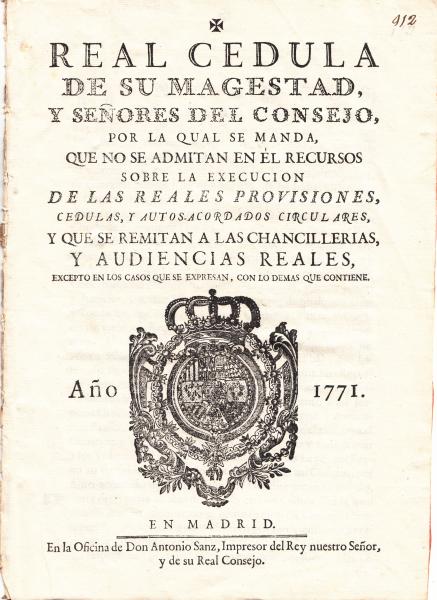 912

REAL CEDULA
DE SU MAGESTAD,
Y SEÑORES DEL CONSEJO,
POR LA QUAL SE MANDA,
QUE NO SE ADMITAN EN ÉL RECURSOS
SOBRE LA EXECUCION
DE LAS REALES PROVISIONES,
CEDULAS, Y AUTOS-ACORDADOS CIRCULARES,
Y QUE SE REMITAN A LAS CHANCILLERIAS,
Y AUDIENCIAS REALES,
EXCEPTO EN LOS CASOS QUE SE EXPRESAN, CON LO DEMAS QUE CONTIENE.

Año 1771.

EN MADRID.
En la Oficina de Don Antonio Sanz, Impresor del Rey nuestro Señor, y de su Real Consejo.